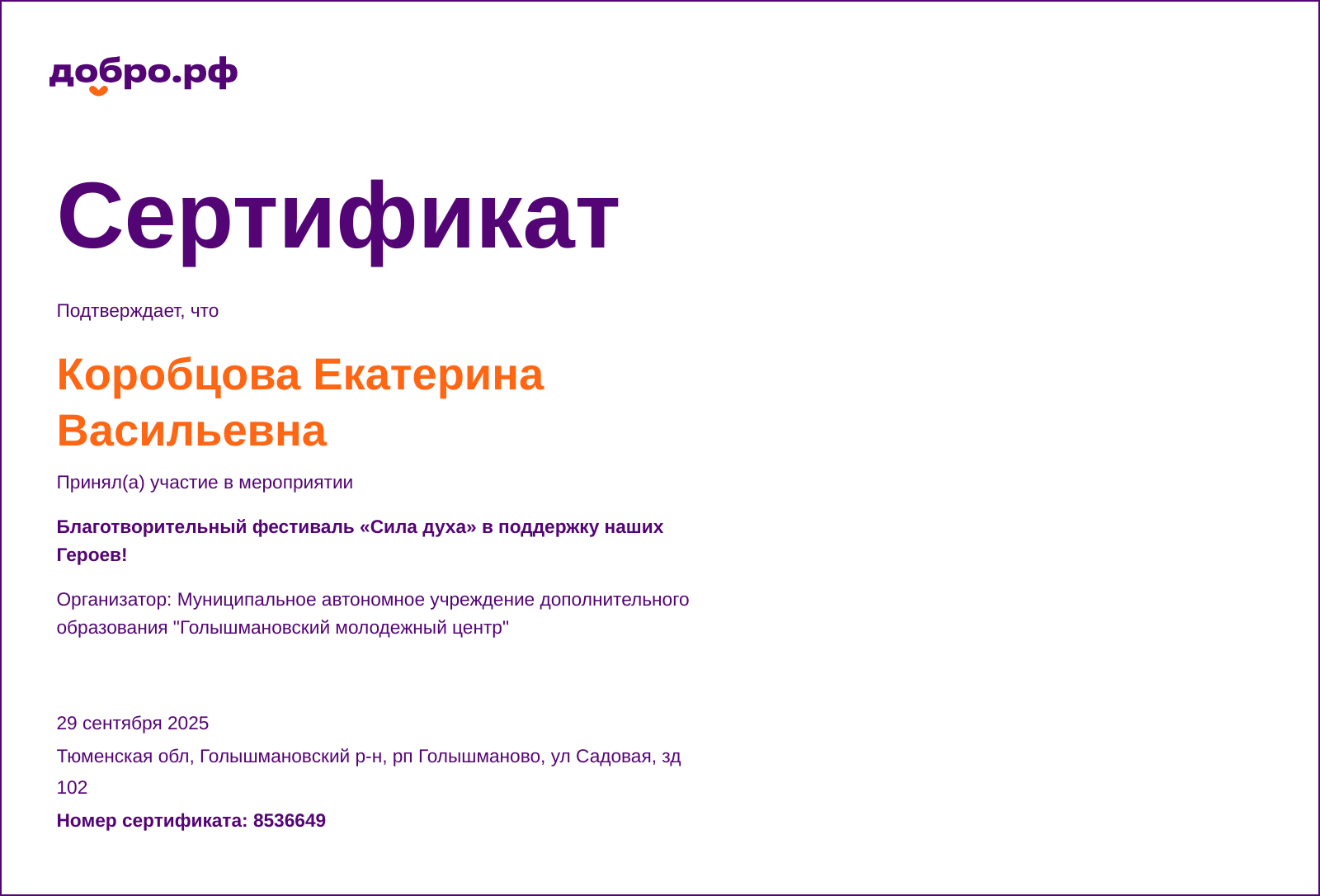 добро.рф

Сертификат

Подтверждает, что

Коробцова Екатерина Васильевна

Принял(а) участие в мероприятии

Благотворительный фестиваль «Сила духа» в поддержку наших Героев!

Организатор: Муниципальное автономное учреждение дополнительного образования "Голышмановский молодежный центр"

29 сентября 2025

Тюменская обл, Голышмановский р-н, рп Голышманово, ул Садовая, зд 102

Номер сертификата: 8536649